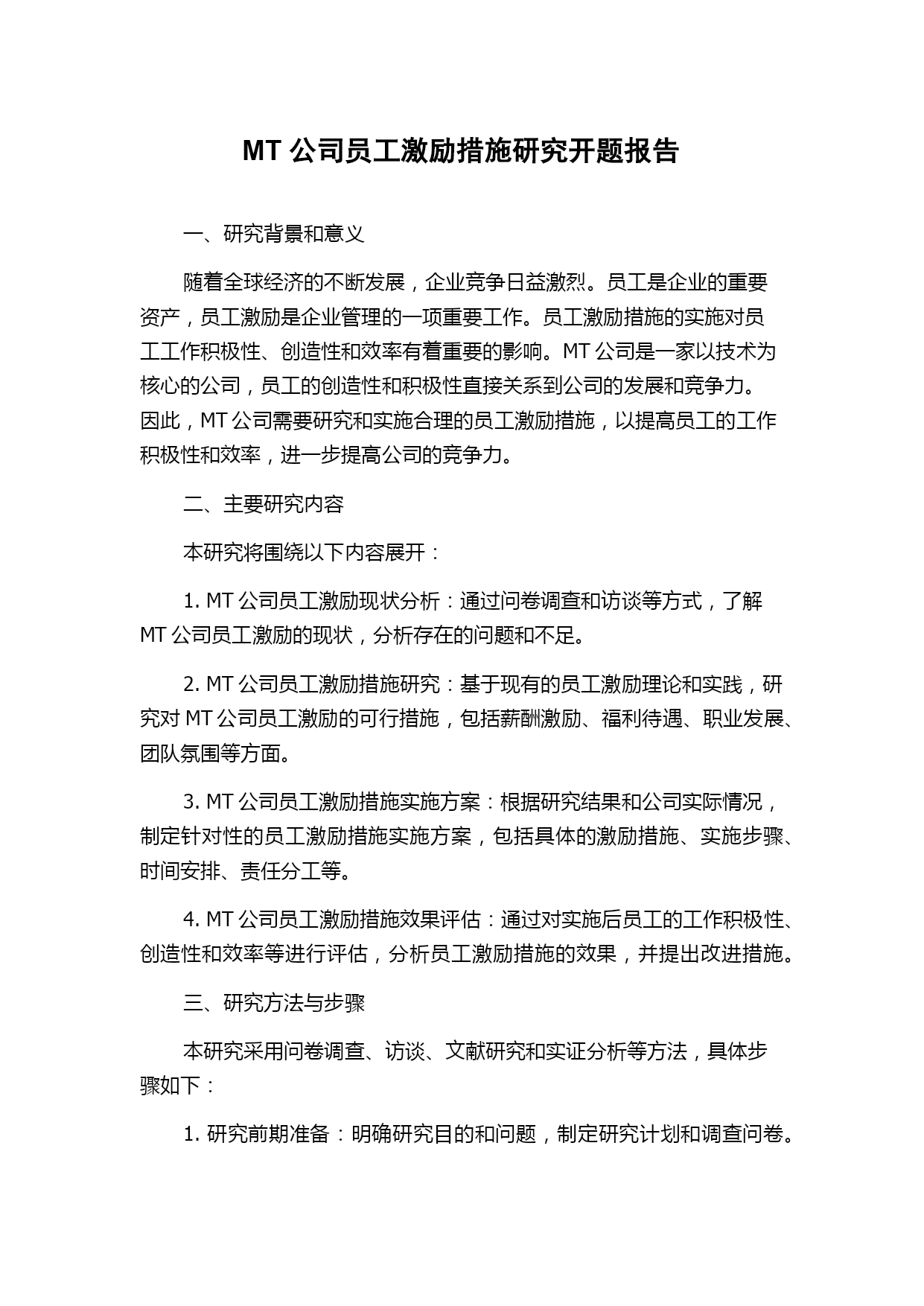 MT 公司员工激励措施研究开题报告

一、研究背景和意义

随着全球经济的不断发展，企业竞争日益激烈。员工是企业的重要资产，员工激励是企业管理的一项重要工作。员工激励措施的实施对员工工作积极性、创造性和效率有着重要的影响。MT 公司是一家以技术为核心的公司，员工的创造性和积极性直接关系到公司的发展和竞争力。因此，MT 公司需要研究和实施合理的员工激励措施，以提高员工的工作积极性和效率，进一步提高公司的竞争力。

二、主要研究内容

本研究将围绕以下内容展开：

1. MT 公司员工激励现状分析：通过问卷调查和访谈等方式，了解 MT 公司员工激励的现状，分析存在的问题和不足。

2. MT 公司员工激励措施研究：基于现有的员工激励理论和实践，研究对 MT 公司员工激励的可行措施，包括薪酬激励、福利待遇、职业发展、团队氛围等方面。

3. MT 公司员工激励措施实施方案：根据研究结果和公司实际情况，制定针对性的员工激励措施实施方案，包括具体的激励措施、实施步骤、时间安排、责任分工等。

4. MT 公司员工激励措施效果评估：通过对实施后员工的工作积极性、创造性和效率等进行评估，分析员工激励措施的效果，并提出改进措施。

三、研究方法与步骤

本研究采用问卷调查、访谈、文献研究和实证分析等方法，具体步骤如下：

1. 研究前期准备：明确研究目的和问题，制定研究计划和调查问卷。